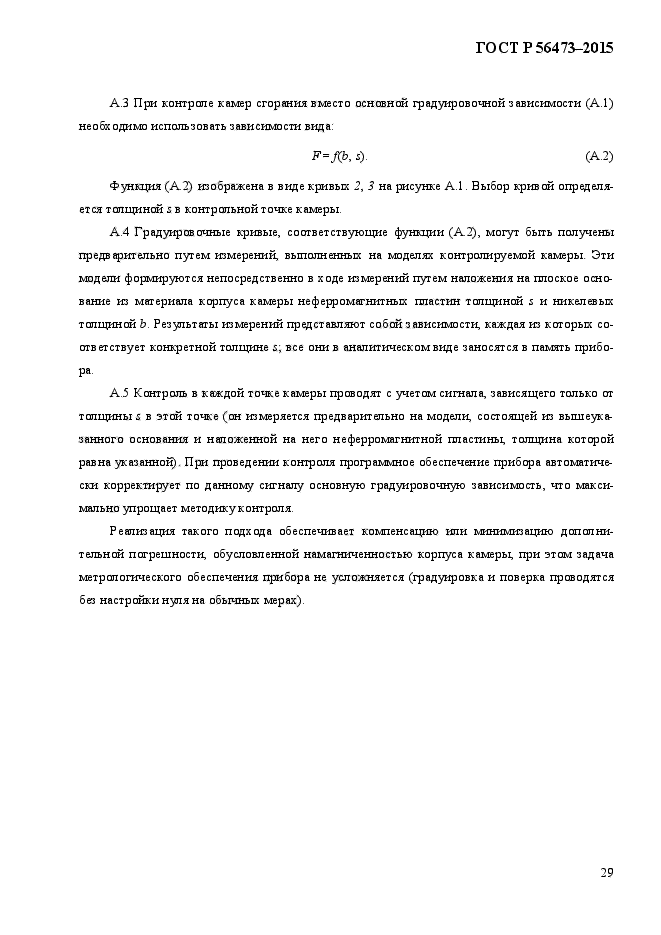 ГОСТ Р 56473–2015

А.3 При контроле камер сгорания вместо основной градуировочной зависимости (А.1) необходимо использовать зависимости вида:

$F = f(b, s)$. (А.2)

Функция (А.2) изображена в виде кривых 2, 3 на рисунке А.1. Выбор кривой определяется толщиной $s$ в контрольной точке камеры.

А.4 Градуировочные кривые, соответствующие функции (А.2), могут быть получены предварительно путем измерений, выполненных на моделях контролируемой камеры. Эти модели формируются непосредственно в ходе измерений путем наложения на плоское основание из материала корпуса камеры неферромагнитных пластин толщиной $s$ и никелевых толщиной $b$. Результаты измерений представляют собой зависимости, каждая из которых соответствует конкретной толщине $s$; все они в аналитическом виде заносятся в память прибора.

А.5 Контроль в каждой точке камеры проводят с учетом сигнала, зависящего только от толщины $s$ в этой точке (он измеряется предварительно на модели, состоящей из вышеуказанного основания и наложенной на него неферромагнитной пластины, толщина которой равна указанной). При проведении контроля программное обеспечение прибора автоматически корректирует по данному сигналу основную градуировочную зависимость, что максимально упрощает методику контроля.

Реализация такого подхода обеспечивает компенсацию или минимизацию дополнительной погрешности, обусловленной намагниченностью корпуса камеры, при этом задача метрологического обеспечения прибора не усложняется (градуировка и поверка проводятся без настройки нуля на обычных мерах).

29